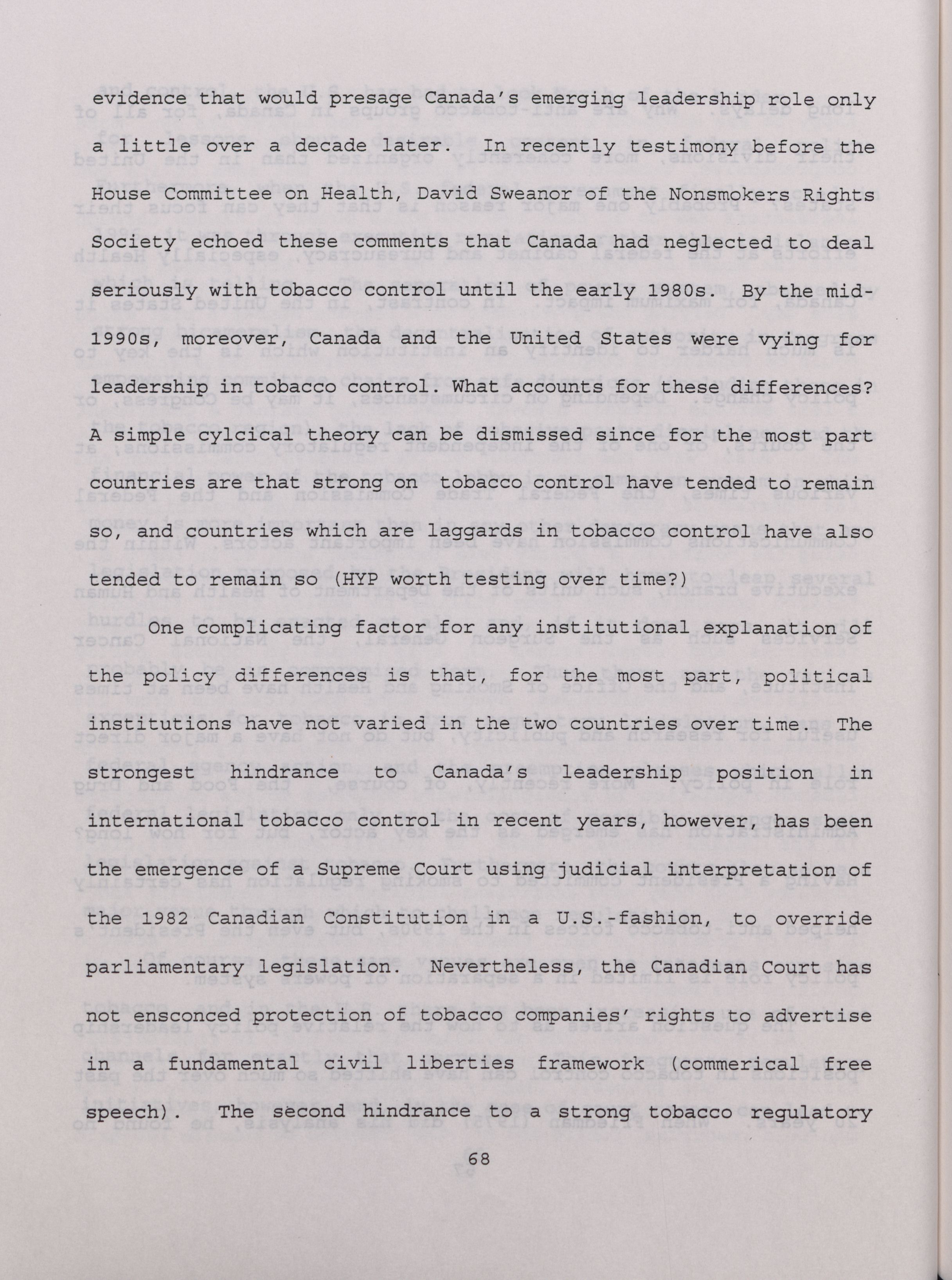 evidence that would presage Canada's emerging leadership role only a little over a decade later. In recently testimony before the House Committee on Health, David Sweanor of the Nonsmokers Rights Society echoed these comments that Canada had neglected to deal seriously with tobacco control until the early 1980s. By the mid-1990s, moreover, Canada and the United States were vying for leadership in tobacco control. What accounts for these differences? A simple cylcical theory can be dismissed since for the most part countries are that strong on tobacco control have tended to remain so, and countries which are laggards in tobacco control have also tended to remain so (HYP worth testing over time?)

One complicating factor for any institutional explanation of the policy differences is that, for the most part, political institutions have not varied in the two countries over time. The strongest hindrance to Canada's leadership position in international tobacco control in recent years, however, has been the emergence of a Supreme Court using judicial interpretation of the 1982 Canadian Constitution in a U.S.-fashion, to override parliamentary legislation. Nevertheless, the Canadian Court has not ensconced protection of tobacco companies' rights to advertise in a fundamental civil liberties framework (commerical free speech). The second hindrance to a strong tobacco regulatory

68